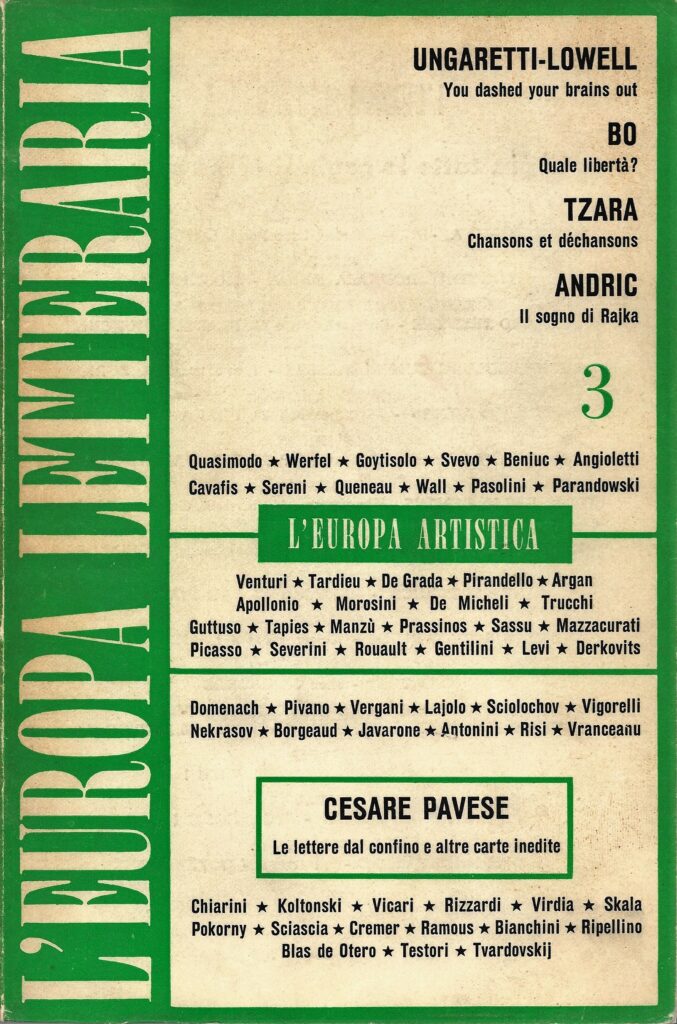 L'EUROPA LETTERARIA

UNGARETTI-LOWELL
You dashed your brains out

BO
Quale libertà?

TZARA
Chansons et déchansons

ANDRIC
Il sogno di Rajka

3

Quasimodo ★ Werfel ★ Goytisolo ★ Svevo ★ Beniuc ★ Angioletti
Cavafis ★ Sereni ★ Queneau ★ Wall ★ Pasolini ★ Parandowski

L'EUROPA ARTISTICA

Venturi ★ Tardieu ★ De Grada ★ Pirandello ★ Argan
Apollonio ★ Morosini ★ De Micheli ★ Trucchi
Guttuso ★ Tapies ★ Manzù ★ Prassinos ★ Sassu ★ Mazzacurati
Picasso ★ Severini ★ Rouault ★ Gentilini ★ Levi ★ Derkovits

Domenach ★ Pivano ★ Vergani ★ Lajolo ★ Sciolochov ★ Vigorelli
Nekrasov ★ Borgeaud ★ Javarone ★ Antonini ★ Risi ★ Vranceanu

CESARE PAVESE
Le lettere dal confino e altre carte inedite

Chiarini ★ Koltonski ★ Vicari ★ Rizzardi ★ Virdia ★ Skala
Pokorny ★ Sciascia ★ Cremer ★ Ramous ★ Bianchini ★ Ripellino
Blas de Otero ★ Testori ★ Tvardovskij